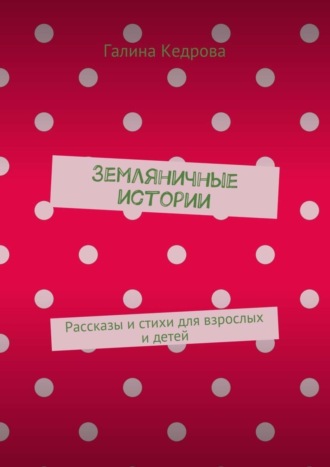 Галина Кедрова

ЗЕМЛЯНИЧНЫЕ ИСТОРИИ

Рассказы и стихи для взрослых и детей